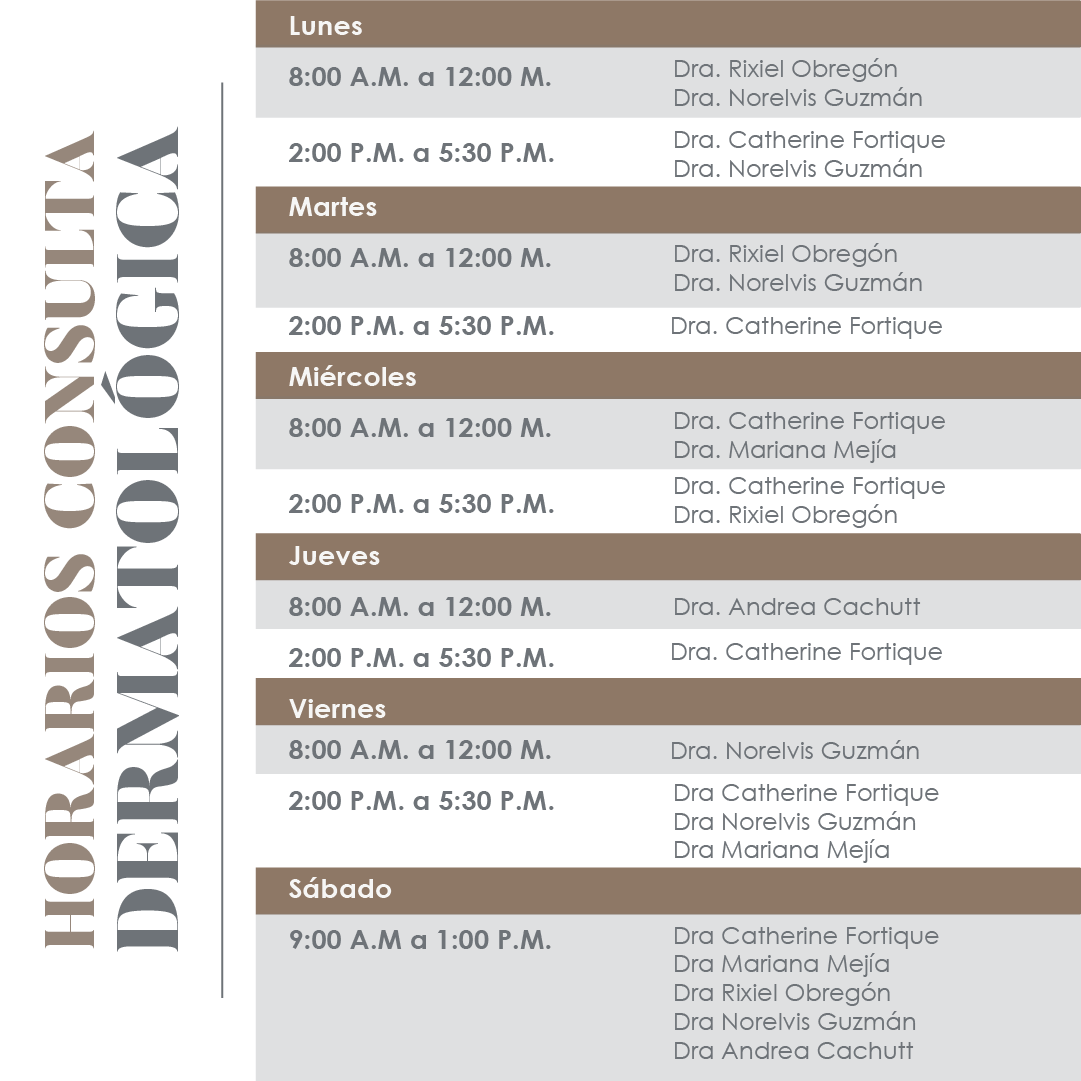 HORARIOS CONSULTA
DERMATOLÓGICA

Lunes

8:00 A.M. a 12:00 M.
Dra. Rixiel Obregón
Dra. Norelvis Guzmán

2:00 P.M. a 5:30 P.M.
Dra. Catherine Fortique
Dra. Norelvis Guzmán

Martes

8:00 A.M. a 12:00 M.
Dra. Rixiel Obregón
Dra. Norelvis Guzmán

2:00 P.M. a 5:30 P.M.
Dra. Catherine Fortique

Miércoles

8:00 A.M. a 12:00 M.
Dra. Catherine Fortique
Dra. Mariana Mejía

2:00 P.M. a 5:30 P.M.
Dra. Catherine Fortique
Dra. Rixiel Obregón

Jueves

8:00 A.M. a 12:00 M.
Dra. Andrea Cachutt

2:00 P.M. a 5:30 P.M.
Dra. Catherine Fortique

Viernes

8:00 A.M. a 12:00 M.
Dra. Norelvis Guzmán

2:00 P.M. a 5:30 P.M.
Dra Catherine Fortique
Dra Norelvis Guzmán
Dra Mariana Mejía

Sábado

9:00 A.M a 1:00 P.M.
Dra Catherine Fortique
Dra Mariana Mejía
Dra Rixiel Obregón
Dra Norelvis Guzmán
Dra Andrea Cachutt